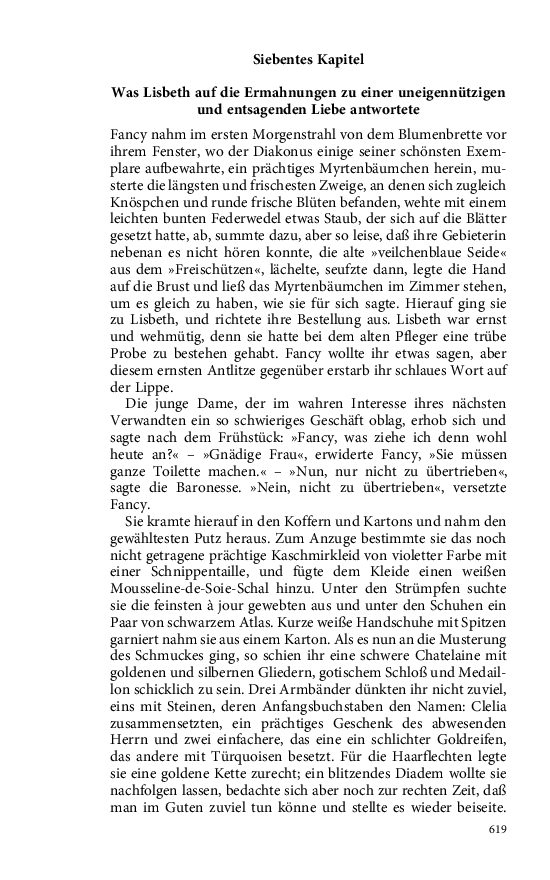 Siebentes Kapitel

Was Lisbeth auf die Ermahnungen zu einer uneigennützigen und entsagenden Liebe antwortete

Fancy nahm im ersten Morgenstrahl von dem Blumenbrette vor ihrem Fenster, wo der Diakonus einige seiner schönsten Exemplare aufbewahrte, ein prächtiges Myrtenbäumchen herein, musterte die längsten und frischesten Zweige, an denen sich zugleich Knöspchen und runde frische Blüten befanden, wehte mit einem leichten bunten Federwedel etwas Staub, der sich auf die Blätter gesetzt hatte, ab, summte dazu, aber so leise, daß ihre Gebieterin nebenan es nicht hören konnte, die alte »veilchenblaue Seide« aus dem »Freischützen«, lächelte, seufzte dann, legte die Hand auf die Brust und ließ das Myrtenbäumchen im Zimmer stehen, um es gleich zu haben, wie sie für sich sagte. Hierauf ging sie zu Lisbeth, und richtete ihre Bestellung aus. Lisbeth war ernst und wehmütig, denn sie hatte bei dem alten Pfleger eine trübe Probe zu bestehen gehabt. Fancy wollte ihr etwas sagen, aber diesem ernsten Antlitze gegenüber erstarb ihr schlaues Wort auf der Lippe.

Die junge Dame, der im wahren Interesse ihres nächsten Verwandten ein so schwieriges Geschäft oblag, erhob sich und sagte nach dem Frühstück: »Fancy, was ziehe ich denn wohl heute an?« – »Gnädige Frau«, erwiderte Fancy, »Sie müssen ganze Toilette machen.« – »Nun, nur nicht zu übertrieben«, sagte die Baronesse. »Nein, nicht zu übertrieben«, versetzte Fancy.

Sie kramte hierauf in den Koffern und Kartons und nahm den gewähltesten Putz heraus. Zum Anzuge bestimmte sie das noch nicht getragene prächtige Kaschmirkleid von violetter Farbe mit einer Schnippentaille, und fügte dem Kleide einen weißen Mousseline-de-Soie-Schal hinzu. Unter den Strümpfen suchte sie die feinsten à jour gewebten aus und unter den Schuhen ein Paar von schwarzem Atlas. Kurze weiße Handschuhe mit Spitzen garniert nahm sie aus einem Karton. Als es nun an die Musterung des Schmuckes ging, so schien ihr eine schwere Chatelaine mit goldenen und silbernen Gliedern, gotischem Schloß und Medaillon schicklich zu sein. Drei Armbänder dünkten ihr nicht zuviel, eins mit Steinen, deren Anfangsbuchstaben den Namen: Clelia zusammensetzten, ein prächtiges Geschenk des abwesenden Herrn und zwei einfachere, das eine ein schlichter Goldreifen, das andere mit Türquoisen besetzt. Für die Haarflechten legte sie eine goldene Kette zurecht; ein blitzendes Diadem wollte sie nachfolgen lassen, bedachte sich aber noch zur rechten Zeit, daß man im Guten zuviel tun könne und stellte es wieder beiseite.

619